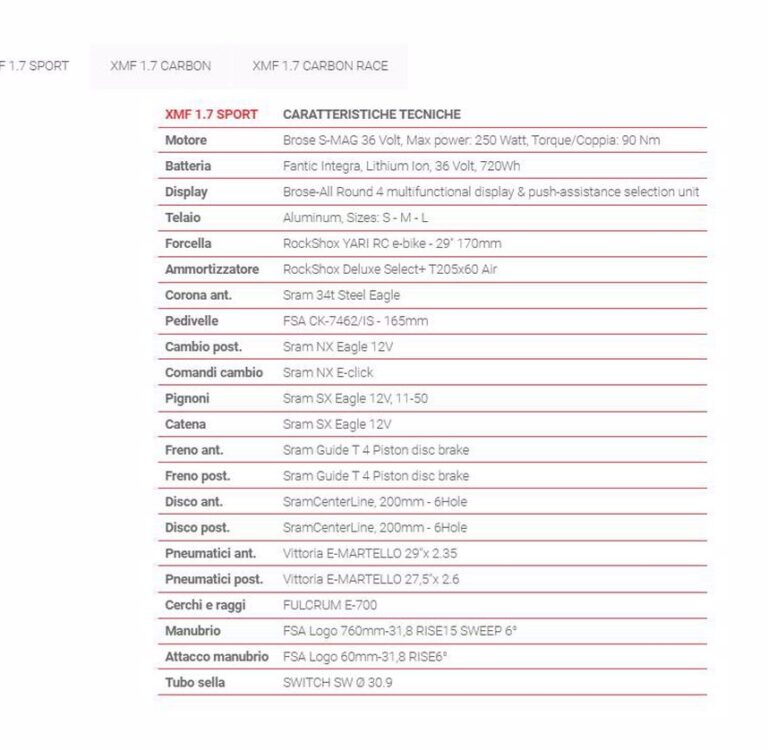 F 1.7 SPORT XMF 1.7 CARBON XMF 1.7 CARBON RACE

| XMF 1.7 SPORT | CARATTERISTICHE TECNICHE |
|---|---|
| Motore | Brose S-MAG 36 Volt, Max power: 250 Watt, Torque/Coppia: 90 Nm |
| Batteria | Fantic Integra, Lithium Ion, 36 Volt, 720Wh |
| Display | Brose-All Round 4 multifunctional display & push-assistance selection unit |
| Telaio | Aluminum, Sizes: S - M - L |
| Forcella | RockShox YARI RC e-bike - 29" 170mm |
| Ammortizzatore | RockShox Deluxe Select+ T205x60 Air |
| Corona ant. | Sram 34t Steel Eagle |
| Pedivelle | FSA CK-7462/IS - 165mm |
| Cambio post. | Sram NX Eagle 12V |
| Comandi cambio | Sram NX E-click |
| Pignoni | Sram SX Eagle 12V, 11-50 |
| Catena | Sram SX Eagle 12V |
| Freno ant. | Sram Guide T 4 Piston disc brake |
| Freno post. | Sram Guide T 4 Piston disc brake |
| Disco ant. | SramCenterLine, 200mm - 6Hole |
| Disco post. | SramCenterLine, 200mm - 6Hole |
| Pneumatici ant. | Vittoria E-MARTELLO 29"x 2.35 |
| Pneumatici post. | Vittoria E-MARTELLO 27,5"x 2.6 |
| Cerchi e raggi | FULCRUM E-700 |
| Manubrio | FSA Logo 760mm-31,8 RISE15 SWEEP 6° |
| Attacco manubrio | FSA Logo 60mm-31,8 RISE6° |
| Tubo sella | SWITCH SW Ø 30.9 |